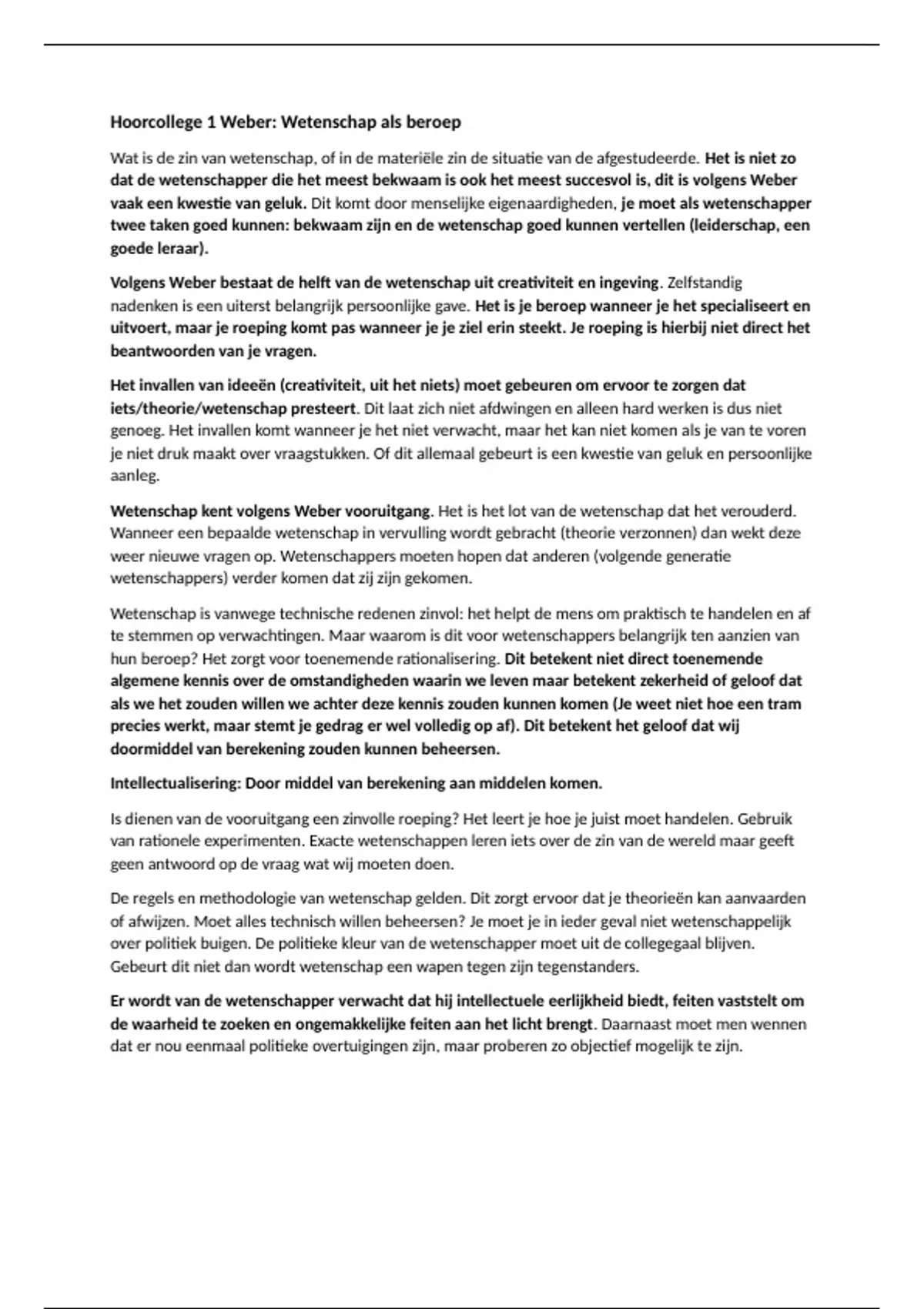 Hoorcollege 1 Weber: Wetenschap als beroep

Wat is de zin van wetenschap, of in de materiële zin de situatie van de afgestudeerde. Het is niet zo dat de wetenschapper die het meest bekwaam is ook het meest succesvol is, dit is volgens Weber vaak een kwestie van geluk. Dit komt door menselijke eigenaardigheden, je moet als wetenschapper twee taken goed kunnen: bekwaam zijn en de wetenschap goed kunnen vertellen (leiderschap, een goede leraar).

Volgens Weber bestaat de helft van de wetenschap uit creativiteit en ingeving. Zelfstandig nadenken is een uiterst belangrijk persoonlijke gave. Het is je beroep wanneer je het specialiseert en uitvoert, maar je roeping komt pas wanneer je je ziel erin steekt. Je roeping is hierbij niet direct het beantwoorden van je vragen.

Het invallen van ideeën (creativiteit, uit het niets) moet gebeuren om ervoor te zorgen dat iets/theorie/wetenschap presteert. Dit laat zich niet afdwingen en alleen hard werken is dus niet genoeg. Het invallen komt wanneer je het niet verwacht, maar het kan niet komen als je van te voren je niet druk maakt over vraagstukken. Of dit allemaal gebeurt is een kwestie van geluk en persoonlijke aanleg.

Wetenschap kent volgens Weber vooruitgang. Het is het lot van de wetenschap dat het verouderd. Wanneer een bepaalde wetenschap in vervulling wordt gebracht (theorie verzonnen) dan wekt deze weer nieuwe vragen op. Wetenschappers moeten hopen dat anderen (volgende generatie wetenschappers) verder komen dat zij zijn gekomen.

Wetenschap is vanwege technische redenen zinvol: het helpt de mens om praktisch te handelen en af te stemmen op verwachtingen. Maar waarom is dit voor wetenschappers belangrijk ten aanzien van hun beroep? Het zorgt voor toenemende rationalisering. Dit betekent niet direct toenemende algemene kennis over de omstandigheden waarin we leven maar betekent zekerheid of geloof dat als we het zouden willen we achter deze kennis zouden kunnen komen (Je weet niet hoe een tram precies werkt, maar stemt je gedrag er wel volledig op af). Dit betekent het geloof dat wij doormiddel van berekening zouden kunnen beheersen.

Intellectualisering: Door middel van berekening aan middelen komen.

Is dienen van de vooruitgang een zinvolle roeping? Het leert je hoe je juist moet handelen. Gebruik van rationele experimenten. Exacte wetenschappen leren iets over de zin van de wereld maar geeft geen antwoord op de vraag wat wij moeten doen.

De regels en methodologie van wetenschap gelden. Dit zorgt ervoor dat je theorieën kan aanvaarden of afwijzen. Moet alles technisch willen beheersen? Je moet je in ieder geval niet wetenschappelijk over politiek buigen. De politieke kleur van de wetenschapper moet uit de collegegaal blijven. Gebeurt dit niet dan wordt wetenschap een wapen tegen zijn tegenstanders.

Er wordt van de wetenschapper verwacht dat hij intellectuele eerlijkheid biedt, feiten vaststelt om de waarheid te zoeken en ongemakkelijke feiten aan het licht brengt. Daarnaast moet men wennen dat er nou eenmaal politieke overtuigingen zijn, maar proberen zo objectief mogelijk te zijn.